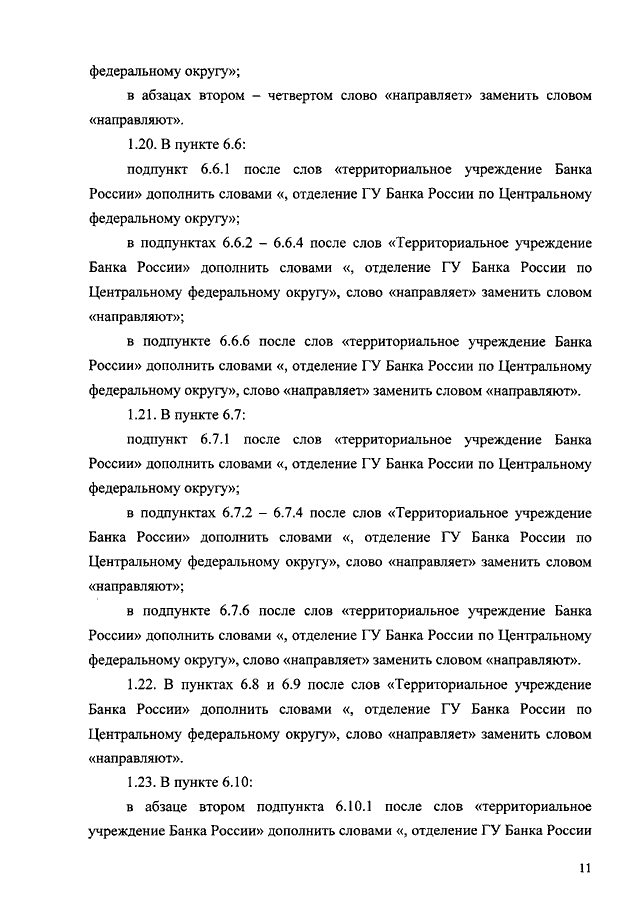 федеральному округу»;

в абзацах втором – четвертом слово «направляет» заменить словом «направляют».

1.20. В пункте 6.6:

подпункт 6.6.1 после слов «территориальное учреждение Банка России» дополнить словами «, отделение ГУ Банка России по Центральному федеральному округу»;

в подпунктах 6.6.2 – 6.6.4 после слов «Территориальное учреждение Банка России» дополнить словами «, отделение ГУ Банка России по Центральному федеральному округу», слово «направляет» заменить словом «направляют»;

в подпункте 6.6.6 после слов «территориальное учреждение Банка России» дополнить словами «, отделение ГУ Банка России по Центральному федеральному округу», слово «направляет» заменить словом «направляют».

1.21. В пункте 6.7:

подпункт 6.7.1 после слов «территориальное учреждение Банка России» дополнить словами «, отделение ГУ Банка России по Центральному федеральному округу»;

в подпунктах 6.7.2 – 6.7.4 после слов «Территориальное учреждение Банка России» дополнить словами «, отделение ГУ Банка России по Центральному федеральному округу», слово «направляет» заменить словом «направляют»;

в подпункте 6.7.6 после слов «территориальное учреждение Банка России» дополнить словами «, отделение ГУ Банка России по Центральному федеральному округу», слово «направляет» заменить словом «направляют».

1.22. В пунктах 6.8 и 6.9 после слов «Территориальное учреждение Банка России» дополнить словами «, отделение ГУ Банка России по Центральному федеральному округу», слово «направляет» заменить словом «направляют».

1.23. В пункте 6.10:

в абзаце втором подпункта 6.10.1 после слов «территориальное учреждение Банка России» дополнить словами «, отделение ГУ Банка России

11